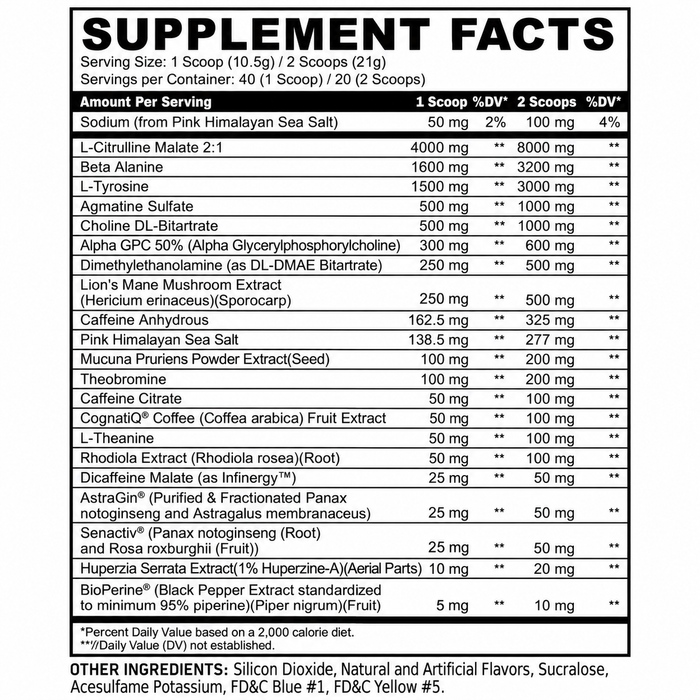 SUPPLEMENT FACTS
Serving Size: 1 Scoop (10.5g) / 2 Scoops (21g)
Servings per Container: 40 (1 Scoop) / 20 (2 Scoops)

| Amount Per Serving | 1 Scoop | %DV* | 2 Scoops | %DV* |
|---|---|---|---|---|
| Sodium (from Pink Himalayan Sea Salt) | 50 mg | 2% | 100 mg | 4% |
| L-Citrulline Malate 2:1 | 4000 mg | ** | 8000 mg | ** |
| Beta Alanine | 1600 mg | ** | 3200 mg | ** |
| L-Tyrosine | 1500 mg | ** | 3000 mg | ** |
| Agmatine Sulfate | 500 mg | ** | 1000 mg | ** |
| Choline DL-Bitartrate | 500 mg | ** | 1000 mg | ** |
| Alpha GPC 50% (Alpha Glycerylphosphorylcholine) | 300 mg | ** | 600 mg | ** |
| Dimethylethanolamine (as DL-DMAE Bitartrate) | 250 mg | ** | 500 mg | ** |
| Lion's Mane Mushroom Extract (Hericium erinaceus)(Sporocarp) | 250 mg | ** | 500 mg | ** |
| Caffeine Anhydrous | 162.5 mg | ** | 325 mg | ** |
| Pink Himalayan Sea Salt | 138.5 mg | ** | 277 mg | ** |
| Mucuna Pruriens Powder Extract(Seed) | 100 mg | ** | 200 mg | ** |
| Theobromine | 100 mg | ** | 200 mg | ** |
| Caffeine Citrate | 50 mg | ** | 100 mg | ** |
| CognatiQ® Coffee (Coffea arabica) Fruit Extract | 50 mg | ** | 100 mg | ** |
| L-Theanine | 50 mg | ** | 100 mg | ** |
| Rhodiola Extract (Rhodiola rosea)(Root) | 50 mg | ** | 100 mg | ** |
| Dicaffeine Malate (as Infinergy™) | 25 mg | ** | 50 mg | ** |
| AstraGin® (Purified & Fractionated Panax notoginseng and Astragalus membranaceus) | 25 mg | ** | 50 mg | ** |
| Senactiv® (Panax notoginseng (Root) and Rosa roxburghii (Fruit)) | 25 mg | ** | 50 mg | ** |
| Huperzia Serrata Extract(1% Huperzine-A)(Aerial Parts) | 10 mg | ** | 20 mg | ** |
| BioPerine® (Black Pepper Extract standardized to minimum 95% piperine)(Piper nigrum)(Fruit) | 5 mg | ** | 10 mg | ** |

*Percent Daily Value based on a 2,000 calorie diet.
**//Daily Value (DV) not established.

OTHER INGREDIENTS: Silicon Dioxide, Natural and Artificial Flavors, Sucralose, Acesulfame Potassium, FD&C Blue #1, FD&C Yellow #5.